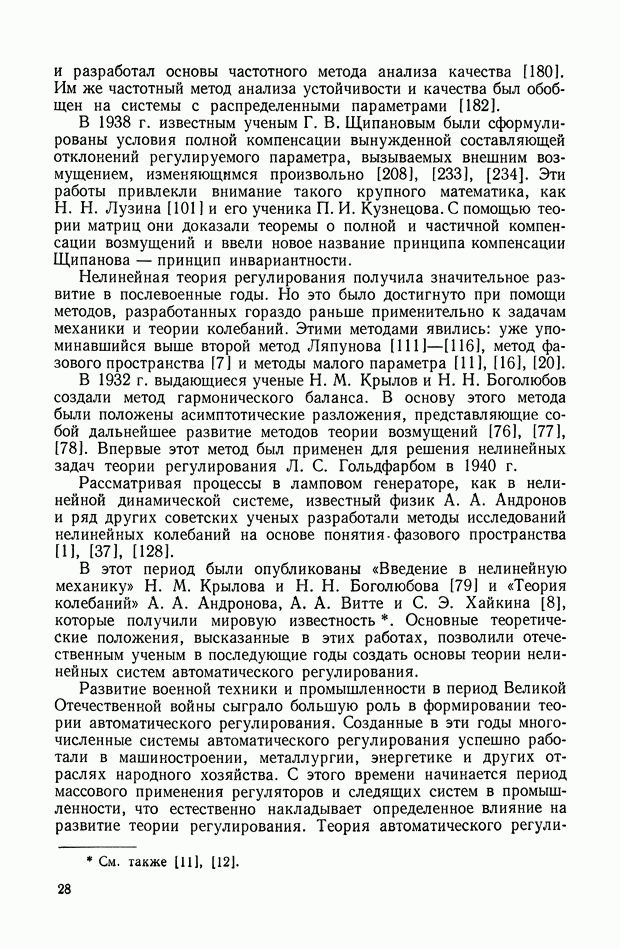 и разработал основы частотного метода анализа качества [180]. Им же частотный метод анализа устойчивости и качества был обобщен на системы с распределенными параметрами [182].

В 1938 г. известным ученым Г. В. Щипановым были сформулированы условия полной компенсации вынужденной составляющей отклонений регулируемого параметра, вызываемых внешним возмущением, изменяющимся произвольно [208], [233], [234]. Эти работы привлекли внимание такого крупного математика, как Н. Н. Лузина [101] и его ученика П. И. Кузнецова. С помощью теории матриц они доказали теоремы о полной и частичной компенсации возмущений и ввели новое название принципа компенсации Щипанова — принцип инвариантности.

Нелинейная теория регулирования получила значительное развитие в послевоенные годы. Но это было достигнуто при помощи методов, разработанных гораздо раньше применительно к задачам механики и теории колебаний. Этими методами явились: уже упоминавшийся выше второй метод Ляпунова [111]—[116], метод фазового пространства [7] и методы малого параметра [11], [16], [20].

В 1932 г. выдающиеся ученые Н. М. Крылов и Н. Н. Боголюбов создали метод гармонического баланса. В основу этого метода были положены асимптотические разложения, представляющие собой дальнейшее развитие методов теории возмущений [76], [77], [78]. Впервые этот метод был применен для решения нелинейных задач теории регулирования Л. С. Гольдфарбом в 1940 г.

Рассматривая процессы в ламповом генераторе, как в нелинейной динамической системе, известный физик А. А. Андронов и ряд других советских ученых разработали методы исследований нелинейных колебаний на основе понятия фазового пространства [1], [37], [128].

В этот период были опубликованы «Введение в нелинейную механику» Н. М. Крылова и Н. Н. Боголюбова [79] и «Теория колебаний» А. А. Андронова, А. А. Витте и С. Э. Хайкина [8], которые получили мировую известность *. Основные теоретические положения, высказанные в этих работах, позволили отечественным ученым в последующие годы создать основы теории нелинейных систем автоматического регулирования.

Развитие военной техники и промышленности в период Великой Отечественной войны сыграло большую роль в формировании теории автоматического регулирования. Созданные в эти годы многочисленные системы автоматического регулирования успешно работали в машиностроении, металлургии, энергетике и других отраслях народного хозяйства. С этого времени начинается период массового применения регуляторов и следящих систем в промышленности, что естественно накладывает определенное влияние на развитие теории регулирования. Теория автоматического регули-

* См. также [11], [12].

28